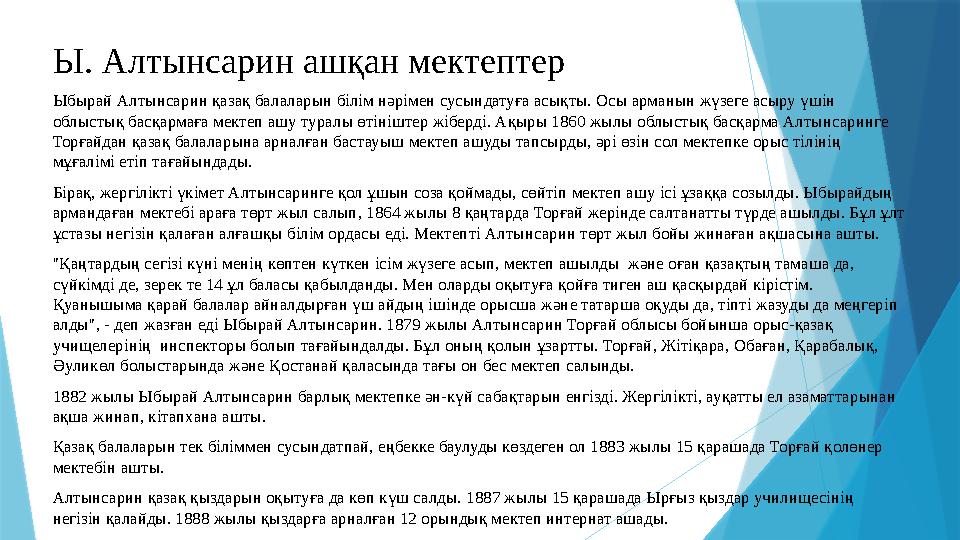 Ы. Алтынсарин ашқан мектептер

Ыбырай Алтынсарин қазақ балаларын білім нәрімен сусындатуға асықты. Осы арманын жүзеге асыру үшін облыстық басқармаға мектеп ашу туралы өтініштер жіберді. Ақыры 1860 жылы облыстық басқарма Алтынсаринге Торғайдан қазақ балаларына арналған бастауыш мектеп ашуды тапсырды, әрі өзін сол мектепке орыс тілінің мұғалімі етіп тағайындады.

Бірақ, жергілікті үкімет Алтынсаринге қол ұшын соза қоймады, сөйтіп мектеп ашу ісі ұзаққа созылды. Ыбырайдың армандаған мектебі араға төрт жыл салып, 1864 жылы 8 қаңтарда Торғай жерінде салтанатты түрде ашылды. Бұл ұлт ұстазы негізін қалаған алғашқы білім ордасы еді. Мектепті Алтынсарин төрт жыл бойы жинаған ақшасына ашты.

"Қаңтардың сегізі күні менің көптен күткен ісім жүзеге асып, мектеп ашылды және оған қазақтың тамаша да, сүйкімді де, зерек те 14 ұл баласы қабылданды. Мен оларды оқытуға қойға тиген аш қасқырдай кірістім. Қуанышыма қарай балалар айналдырған үш айдың ішінде орысша және татарша оқуды да, тіпті жазуды да меңгеріп алды", - деп жазған еді Ыбырай Алтынсарин. 1879 жылы Алтынсарин Торғай облысы бойынша орыс-қазақ училищелерінің инспекторы болып тағайындалды. Бұл оның қолын ұзартты. Торғай, Жітіқара, Обаған, Қарабалық, Әулиекөл болыстарында және Қостанай қаласында тағы он бес мектеп салынды.

1882 жылы Ыбырай Алтынсарин барлық мектепке ән-күй сабақтарын енгізді. Жергілікті, ауқатты ел азаматтарынан ақша жинап, кітапхана ашты.

Қазақ балаларын тек біліммен сусындатпай, еңбекке баулуды көздеген ол 1883 жылы 15 қарашада Торғай қолөнер мектебін ашты.

Алтынсарин қазақ қыздарын оқытуға да көп күш салды. 1887 жылы 15 қарашада Ырғыз қыздар училищесінің негізін қалайды. 1888 жылы қыздарға арналған 12 орындық мектеп интернат ашады.